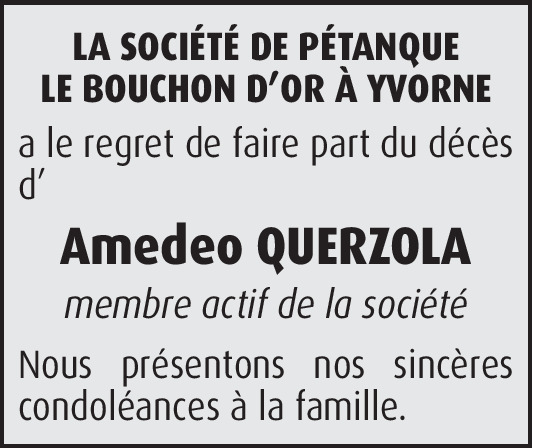 LA SOCIÉTÉ DE PÉTANQUE
LE BOUCHON D'OR À YVORNE

a le regret de faire part du décès d'

Amedeo QUERZOLA

membre actif de la société

Nous présentons nos sincères condoléances à la famille.